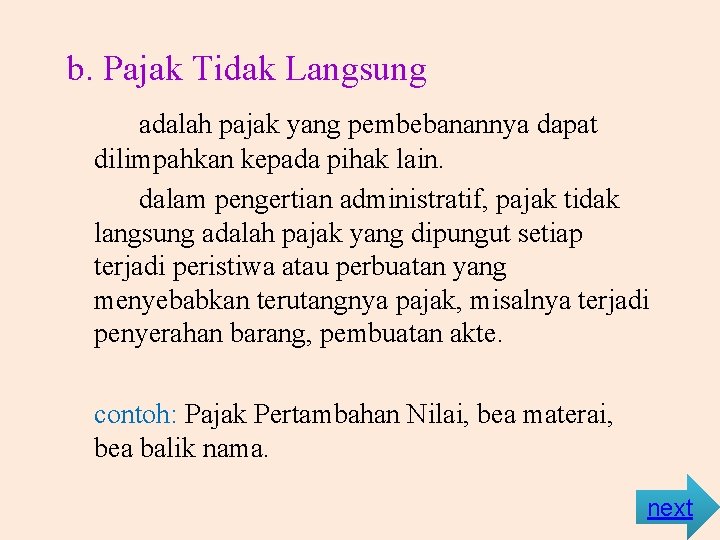 b. Pajak Tidak Langsung

adalah pajak yang pembebanannya dapat dilimpahkan kepada pihak lain.

dalam pengertian administratif, pajak tidak langsung adalah pajak yang dipungut setiap terjadi peristiwa atau perbuatan yang menyebabkan terutangnya pajak, misalnya terjadi penyerahan barang, pembuatan akte.

contoh: Pajak Pertambahan Nilai, bea materai, bea balik nama.

next